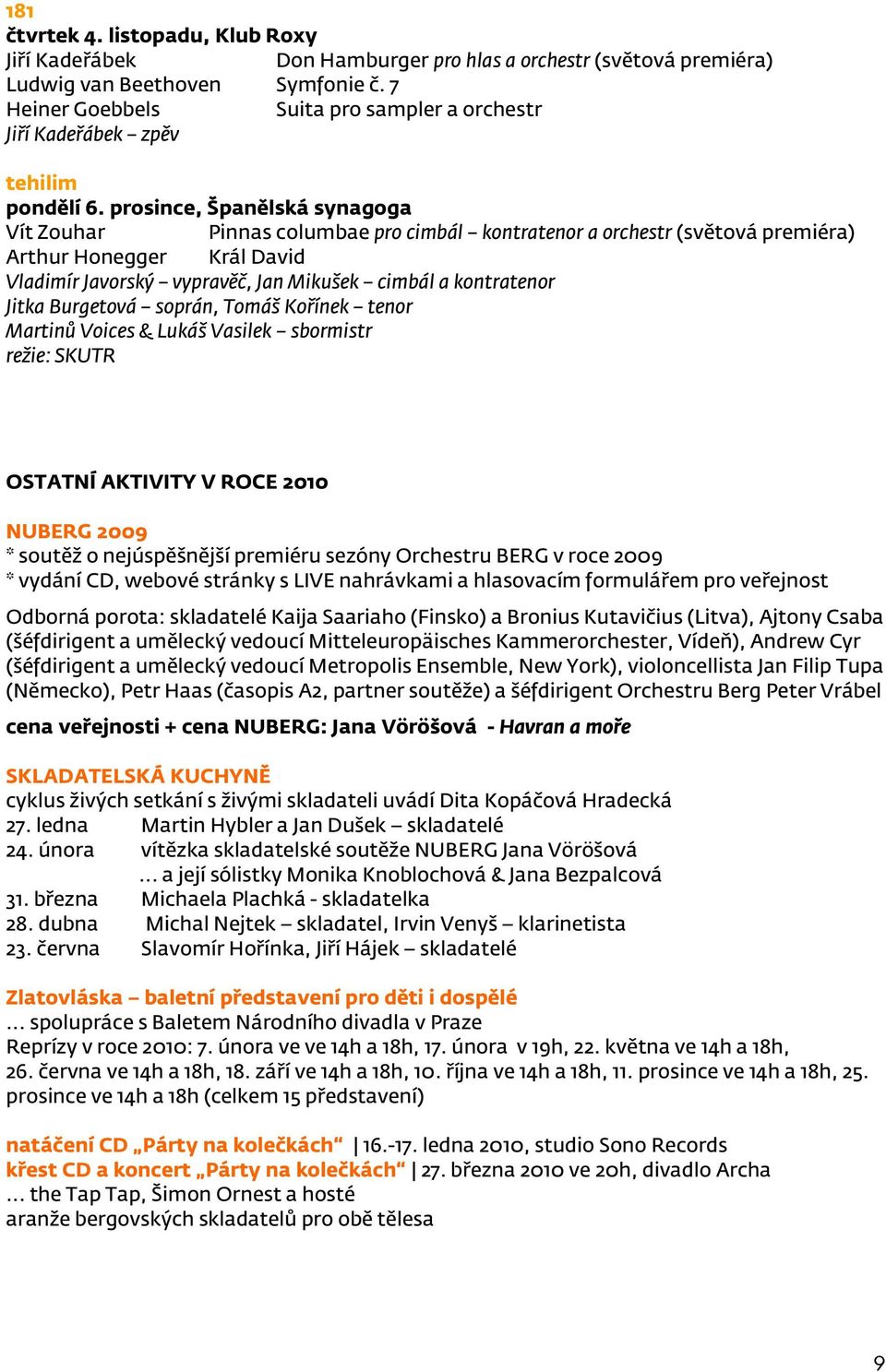 181
čtvrtek 4. listopadu, Klub Roxy
Jiří Kadeřábek Don Hamburger pro hlas a orchestr (světová premiéra)
Ludwig van Beethoven Symfonie č. 7
Heiner Goebbels Suita pro sampler a orchestr
Jiří Kadeřábek – zpěv

tehilim
pondělí 6. prosince, Španělská synagoga
Vít Zouhar Pinnas columbae pro cimbál – kontratenor a orchestr (světová premiéra)
Arthur Honegger Král David
Vladimír Javorský – vypravěč, Jan Mikušek – cimbál a kontratenor
Jitka Burgetová – soprán, Tomáš Kořínek – tenor
Martinů Voices & Lukáš Vasilek – sbormistr
režie: SKUTR

OSTATNÍ AKTIVITY V ROCE 2010

NUBERG 2009
* soutěž o nejúspěšnější premiéru sezóny Orchestru BERG v roce 2009
* vydání CD, webové stránky s LIVE nahrávkami a hlasovacím formulářem pro veřejnost

Odborná porota: skladatelé Kaija Saariaho (Finsko) a Bronius Kutavičius (Litva), Ajtony Csaba (šéfdirigent a umělecký vedoucí Mitteleuropäisches Kammerorchester, Vídeň), Andrew Cyr (šéfdirigent a umělecký vedoucí Metropolis Ensemble, New York), violoncellista Jan Filip Tupa (Německo), Petr Haas (časopis A2, partner soutěže) a šéfdirigent Orchestru Berg Peter Vrábel

cena veřejnosti + cena NUBERG: Jana Vöröšová - Havran a moře

SKLADATELSKÁ KUCHYNĚ
cyklus živých setkání s živými skladateli uvádí Dita Kopáčová Hradecká
27. ledna Martin Hybler a Jan Dušek – skladatelé
24. února vítězka skladatelské soutěže NUBERG Jana Vöröšová
… a její sólistky Monika Knoblochová & Jana Bezpalcová
31. března Michaela Plachká - skladatelka
28. dubna Michal Nejtek – skladatel, Irvin Venyš – klarinetista
23. června Slavomír Hořínka, Jiří Hájek – skladatelé

Zlatovláska – baletní představení pro děti i dospělé
… spolupráce s Baletem Národního divadla v Praze
Reprízy v roce 2010: 7. února ve ve 14h a 18h, 17. února v 19h, 22. května ve 14h a 18h, 26. června ve 14h a 18h, 18. září ve 14h a 18h, 10. října ve 14h a 18h, 11. prosince ve 14h a 18h, 25. prosince ve 14h a 18h (celkem 15 představení)

natáčení CD „Párty na kolečkách“ | 16.-17. ledna 2010, studio Sono Records
křest CD a koncert „Párty na kolečkách“ | 27. března 2010 ve 20h, divadlo Archa
… the Tap Tap, Šimon Ornest a hosté
aranže bergovských skladatelů pro obě tělesa

9